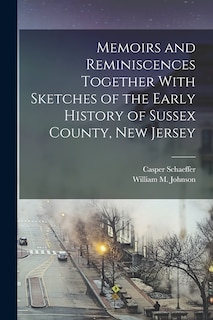 Memoirs and Reminiscences Together With Sketches of the Early History of Sussex County, New Jersey

Casper Schaeffer
William M. Johnson